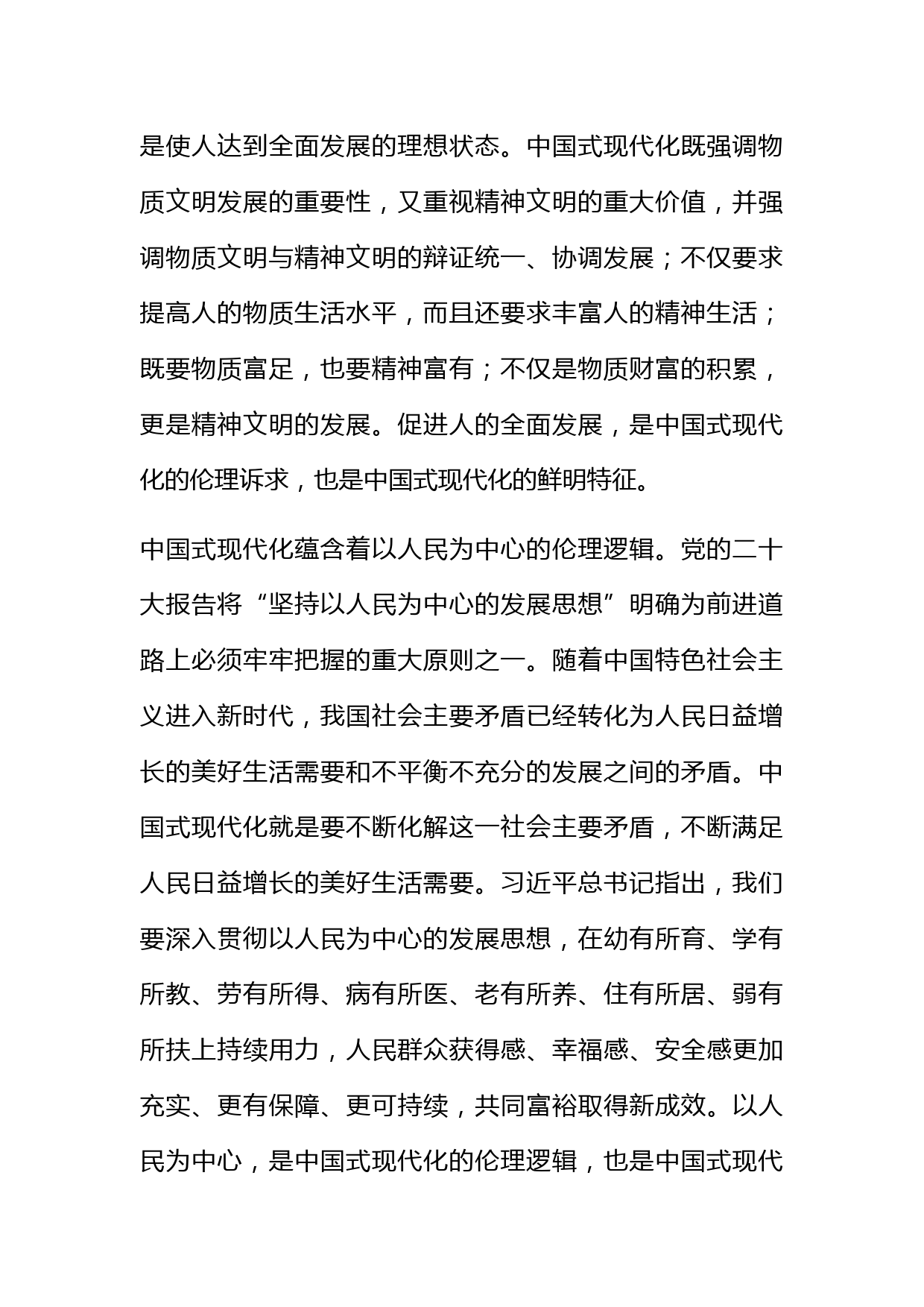 是使人达到全面发展的理想状态。中国式现代化既强调物质文明发展的重要性，又重视精神文明的重大价值，并强调物质文明与精神文明的辩证统一、协调发展；不仅要求提高人的物质生活水平，而且还要求丰富人的精神生活；既要物质富足，也要精神富有；不仅是物质财富的积累，更是精神文明的发展。促进人的全面发展，是中国式现代化的伦理诉求，也是中国式现代化的鲜明特征。

中国式现代化蕴含着以人民为中心的伦理逻辑。党的二十大报告将“坚持以人民为中心的发展思想”明确为前进道路上必须牢牢把握的重大原则之一。随着中国特色社会主义进入新时代，我国社会主要矛盾已经转化为人民日益增长的美好生活需要和不平衡不充分的发展之间的矛盾。中国式现代化就是要不断化解这一社会主要矛盾，不断满足人民日益增长的美好生活需要。习近平总书记指出，我们要深入贯彻以人民为中心的发展思想，在幼有所育、学有所教、劳有所得、病有所医、老有所养、住有所居、弱有所扶上持续用力，人民群众获得感、幸福感、安全感更加充实、更有保障、更可持续，共同富裕取得新成效。以人民为中心，是中国式现代化的伦理逻辑，也是中国式现代